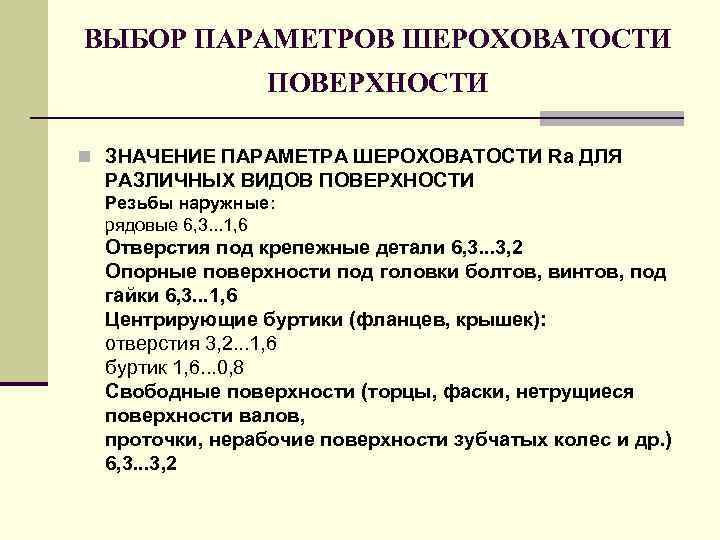 ВЫБОР ПАРАМЕТРОВ ШЕРОХОВАТОСТИ ПОВЕРХНОСТИ

ЗНАЧЕНИЕ ПАРАМЕТРА ШЕРОХОВАТОСТИ Ra ДЛЯ РАЗЛИЧНЫХ ВИДОВ ПОВЕРХНОСТИ
Резьбы наружные:
рядовые 6,3...1,6
Отверстия под крепежные детали 6,3...3,2
Опорные поверхности под головки болтов, винтов, под гайки 6,3...1,6
Центрирующие буртики (фланцев, крышек):
отверстия 3,2...1,6
буртик 1,6...0,8
Свободные поверхности (торцы, фаски, нетрущиеся поверхности валов,
проточки, нерабочие поверхности зубчатых колес и др.) 6,3...3,2